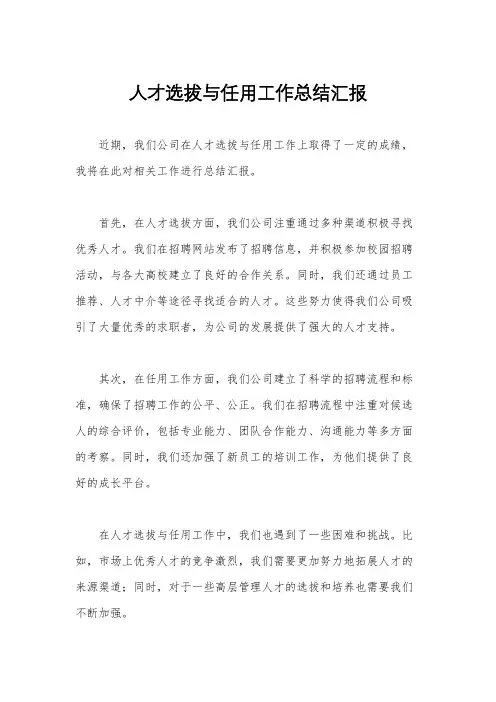 人才选拔与任用工作总结汇报

近期，我们公司在人才选拔与任用工作上取得了一定的成绩，我将在此对相关工作进行总结汇报。

首先，在人才选拔方面，我们公司注重通过多种渠道积极寻找优秀人才。我们在招聘网站发布了招聘信息，并积极参加校园招聘活动，与各大高校建立了良好的合作关系。同时，我们还通过员工推荐、人才中介等途径寻找适合的人才。这些努力使得我们公司吸引了大量优秀的求职者，为公司的发展提供了强大的人才支持。

其次，在任用工作方面，我们公司建立了科学的招聘流程和标准，确保了招聘工作的公平、公正。我们在招聘流程中注重对候选人的综合评价，包括专业能力、团队合作能力、沟通能力等多方面的考察。同时，我们还加强了新员工的培训工作，为他们提供了良好的成长平台。

在人才选拔与任用工作中，我们也遇到了一些困难和挑战。比如，市场上优秀人才的竞争激烈，我们需要更加努力地拓展人才的来源渠道；同时，对于一些高层管理人才的选拔和培养也需要我们不断加强。